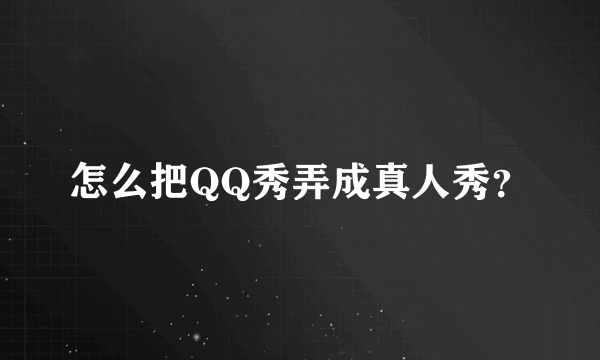 怎么把QQ秀弄成真人秀?